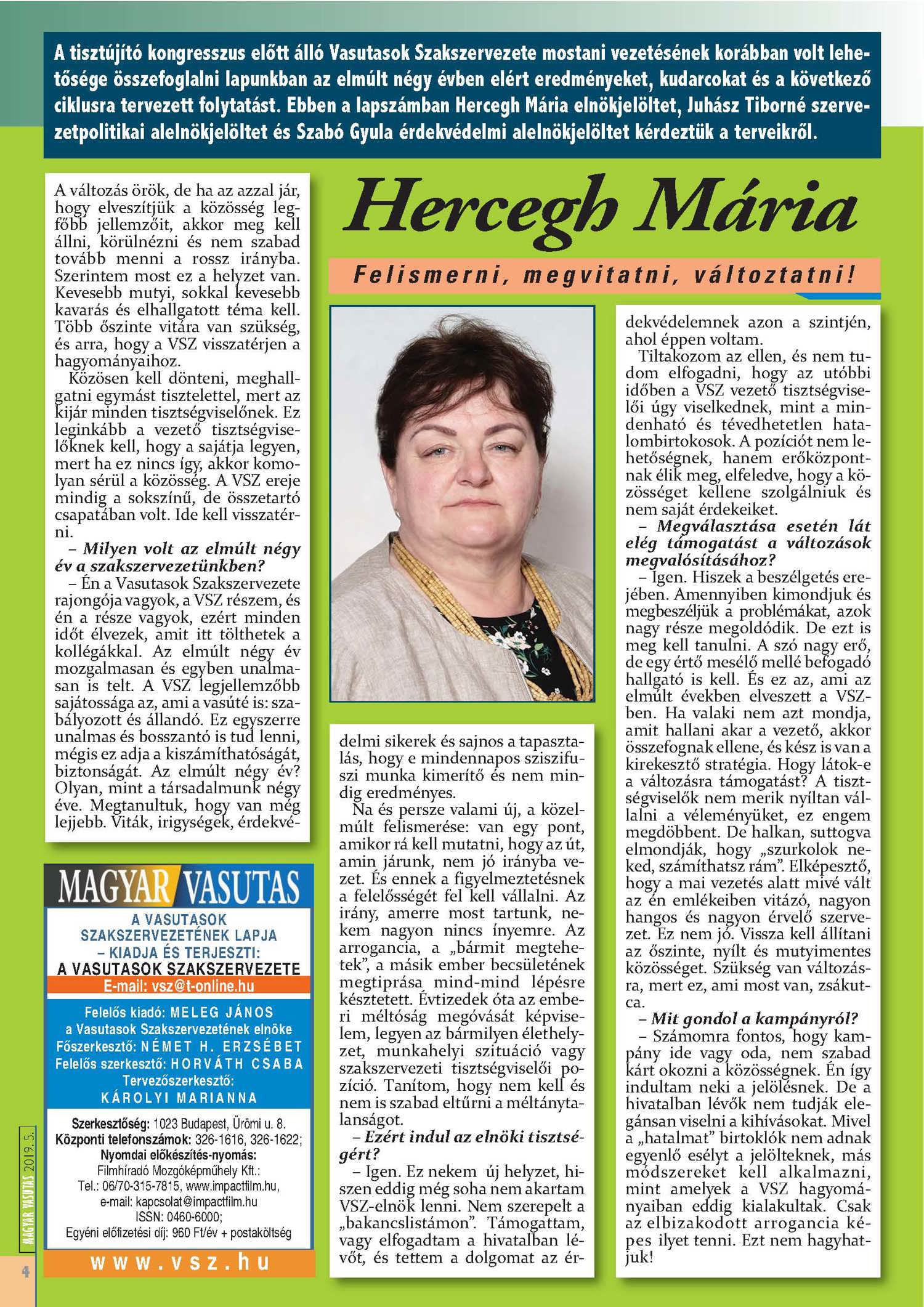 A tisztújító kongresszus előtt álló Vasutasok Szakszervezete mostani vezetésének korábban volt lehetősége összefoglalni lapunkban az elmúlt négy évben elért eredményeket, kudarcokat és a következő ciklusra tervezett folytatást. Ebben a lapszámban Hercegh Mária elnökjelöltet, Juhász Tiborné szervezetpolitikai alelnökjelöltet és Szabó Gyula érdekvédelmi alelnökjelöltet kérdeztük a terveikről.

Hercegh Mária

Felismerni, megvitatni, változtatni!

A változás örök, de ha az azzal jár, hogy elveszítjük a közösség legfőbb jellemzőit, akkor meg kell állni, körülnézni és nem szabad tovább menni a rossz irányba. Szerintem most ez a helyzet van. Kevesebb mutyi, sokkal kevesebb kavarás és elhallgatott téma kell. Több őszinte vitára van szükség, és arra, hogy a VSZ visszatérjen a hagyományaihoz.

Közösen kell dönteni, meghallgatni egymást tisztelettel, mert az kijár minden tisztségviselőnek. Ez leginkább a vezető tisztségviselőknek kell, hogy a sajátja legyen, mert ha ez nincs így, akkor komolyan sérül a közösség. A VSZ ereje mindig a sokszínű, de összetartó csapatában volt. Ide kell visszatérni.

– Milyen volt az elmúlt négy év a szakszervezetünkben?

– Én a Vasutasok Szakszervezete rajongója vagyok, a VSZ részem, és én a része vagyok, ezért minden időt élvezek, amit itt tölthetek a kollégákkal. Az elmúlt négy év mozgalmasan és egyben unalmasan is telt. A VSZ legjellemzőbb sajátossága az, ami a vasúté is: szabályozott és állandó. Ez egyszerre unalmas és bosszantó is tud lenni, mégis ez adja a kiszámíthatóságát, biztonságát. Az elmúlt négy év? Olyan, mint a társadalmunk négy éve. Megtanultuk, hogy van még lejjebb. Viták, irigységek, érdekvédelmi sikerek és sajnos a tapasztalás, hogy e mindennapos sziszifuszi munka kimerítő és nem mindig eredményes.

Na és persze valami új, a közelmúlt felismerése: van egy pont, amikor rá kell mutatni, hogy az út, amin járunk, nem jó irányba vezet. És ennek a figyelmeztetésnek a felelősségét fel kell vállalni. Az irány, amerre most tartunk, nekem nagyon nincs ínyemre. Az arrogancia, a „bármit megtehetek”, a másik ember becsületének megtiprása mind-mind lépésre késztetett. Évtizedek óta az emberi méltóság megóvását képviselem, legyen az bármilyen élethelyzet, munkahelyi szituáció vagy szakszervezeti tisztségviselői pozíció. Tanítom, hogy nem kell és nem is szabad eltűrni a méltánytalanságot.

– Ezért indul az elnöki tisztségért?

– Igen. Ez nekem új helyzet, hiszen eddig még soha nem akartam VSZ-elnök lenni. Nem szerepelt a „bakancslistámon”. Támogattam, vagy elfogadtam a hivatalban lévőt, és tettem a dolgomat az érdekvédelemnek azon a szintjén, ahol éppen voltam.

Tiltakozom az ellen, és nem tudom elfogadni, hogy az utóbbi időben a VSZ vezető tisztségviselői úgy viselkednek, mint a mindenható és tévedhetetlen hatalombirtokosok. A pozíciót nem lehetőségnek, hanem erőközpontnak élik meg, elfeledve, hogy a közösséget kellene szolgálniuk és nem saját érdekeiket.

– Megválasztása esetén lát elég támogatást a változások megvalósításához?

– Igen. Hiszek a beszélgetés erejében. Amennyiben kimondjuk és megbeszéljük a problémákat, azok nagy része megoldódik. De ezt is meg kell tanulni. A szó nagy erő, de egy értő mesélő mellé befogadó hallgató is kell. És ez az, ami az elmúlt években elveszett a VSZ-ben. Ha valaki nem azt mondja, amit hallani akar a vezető, akkor összefognak ellene, és kész is van a kirekesztő stratégia. Hogy látok-e a változásra támogatást? A tisztségviselők nem merik nyíltan vállalni a véleményüket, ez engem megdöbbent. De halkan, suttogva elmondják, hogy „szurkolok neked, számíthatsz rám”. Elképesztő, hogy a mai vezetés alatt mivé vált az én emlékeiben vitázó, nagyon hangos és nagyon érvelő szervezet. Ez nem jó. Vissza kell állítani az őszinte, nyílt és mutyimentes közösséget. Szükség van változásra, mert ez, ami most van, zsákutca.

– Mit gondol a kampányról?

– Számomra fontos, hogy kampány ide vagy oda, nem szabad kárt okozni a közösségnek. Én így indultam neki a jelölésnek. De a hivatalban lévők nem tudják elegánsan viselni a kihívásokat. Mivel a „hatalmat” birtoklók nem adnak egyenlő esélyt a jelölteknek, más módszereket kell alkalmazni, mint amelyek a VSZ hagyományaiban eddig kialakultak. Csak az elbizakodott arrogancia képes ilyet tenni. Ezt nem hagyhatjuk!

MAGYAR VASUTAS
A VASUTASOK SZAKSZERVEZETÉNEK LAPJA
– KIADJA ÉS TERJESZTI:
A VASUTASOK SZAKSZERVEZETE
E-mail: vsz@t-online.hu
Felelős kiadó: MELEG JÁNOS
a Vasutasok Szakszervezetének elnöke
Főszerkesztő: NÉMET H. ERZSÉBET
Felelős szerkesztő: HORVÁTH CSABA
Tervezőszerkesztő:
KÁROLYI MARIANNA
Szerkesztőség: 1023 Budapest, Ürömi u. 8.
Központi telefonszámok: 326-1616, 326-1622;
Nyomdai előkészítés-nyomás:
Filmhíradó Mozgóképműhely Kft.:
Tel.: 06/70-315-7815, www.impactfilm.hu,
e-mail: kapcsolat@impactfilm.hu
ISSN: 0460-6000;
Egyéni előfizetési díj: 960 Ft/év + postaköltség
www.vsz.hu

MAGYAR VASUTAS 2019. 5.
4